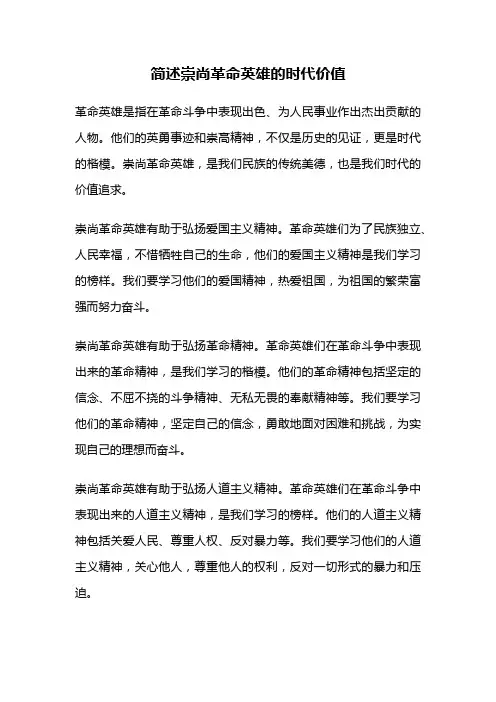 简述崇尚革命英雄的时代价值

革命英雄是指在革命斗争中表现出色、为人民事业作出杰出贡献的人物。他们的英勇事迹和崇高精神，不仅是历史的见证，更是时代的楷模。崇尚革命英雄，是我们民族的传统美德，也是我们时代的价值追求。

崇尚革命英雄有助于弘扬爱国主义精神。革命英雄们为了民族独立、人民幸福，不惜牺牲自己的生命，他们的爱国主义精神是我们学习的榜样。我们要学习他们的爱国精神，热爱祖国，为祖国的繁荣富强而努力奋斗。

崇尚革命英雄有助于弘扬革命精神。革命英雄们在革命斗争中表现出来的革命精神，是我们学习的楷模。他们的革命精神包括坚定的信念、不屈不挠的斗争精神、无私无畏的奉献精神等。我们要学习他们的革命精神，坚定自己的信念，勇敢地面对困难和挑战，为实现自己的理想而奋斗。

崇尚革命英雄有助于弘扬人道主义精神。革命英雄们在革命斗争中表现出来的人道主义精神，是我们学习的榜样。他们的人道主义精神包括关爱人民、尊重人权、反对暴力等。我们要学习他们的人道主义精神，关心他人，尊重他人的权利，反对一切形式的暴力和压迫。